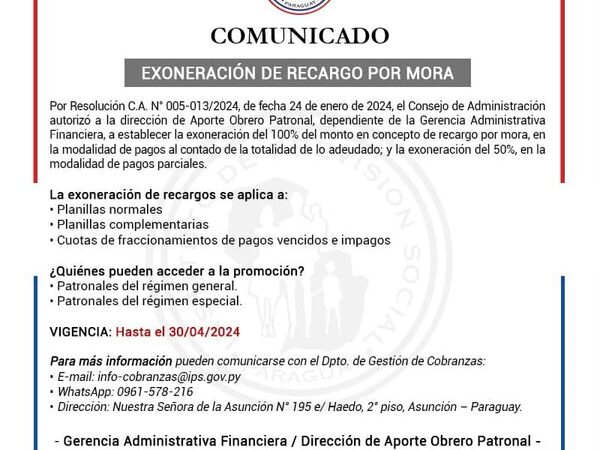 PARAGUAY

COMUNICADO

EXONERACIÓN DE RECARGO POR MORA

Por Resolución C.A. N° 005-013/2024, de fecha 24 de enero de 2024, el Consejo de Administración autorizó a la dirección de Aporte Obrero Patronal, dependiente de la Gerencia Administrativa Financiera, a establecer la exoneración del 100% del monto en concepto de recargo por mora, en la modalidad de pagos al contado de la totalidad de lo adeudado; y la exoneración del 50%, en la modalidad de pagos parciales.

La exoneración de recargos se aplica a:
• Planillas normales
• Planillas complementarias
• Cuotas de fraccionamientos de pagos vencidos e impagos

¿Quiénes pueden acceder a la promoción?
• Patronales del régimen general.
• Patronales del régimen especial.

VIGENCIA: Hasta el 30/04/2024

Para más información pueden comunicarse con el Dpto. de Gestión de Cobranzas:
• E-mail: info-cobranzas@ips.gov.py
• WhatsApp: 0961-578-216
• Dirección: Nuestra Señora de la Asunción N° 195 e/ Haedo, 2° piso, Asunción – Paraguay.

- Gerencia Administrativa Financiera / Dirección de Aporte Obrero Patronal -